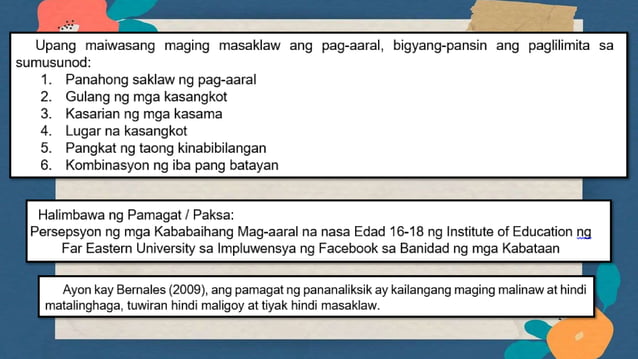 Upang maiwasang maging masaklaw ang pag-aaral, bigyang-pansin ang paglilimita sa sumusunod:
1. Panahong saklaw ng pag-aaral
2. Gulang ng mga kasangkot
3. Kasarian ng mga kasama
4. Lugar na kasangkot
5. Pangkat ng taong kinabibilangan
6. Kombinasyon ng iba pang batayan

Halimbawa ng Pamagat / Paksa:
Persepsyon ng mga Kababaihang Mag-aaral na nasa Edad 16-18 ng Institute of Education ng Far Eastern University sa Impluwensya ng Facebook sa Banidad ng mga Kabataan

Ayon kay Bernales (2009), ang pamagat ng pananaliksik ay kailangang maging malinaw at hindi matalinghaga, tuwiran hindi maligoy at tiyak hindi masaklaw.